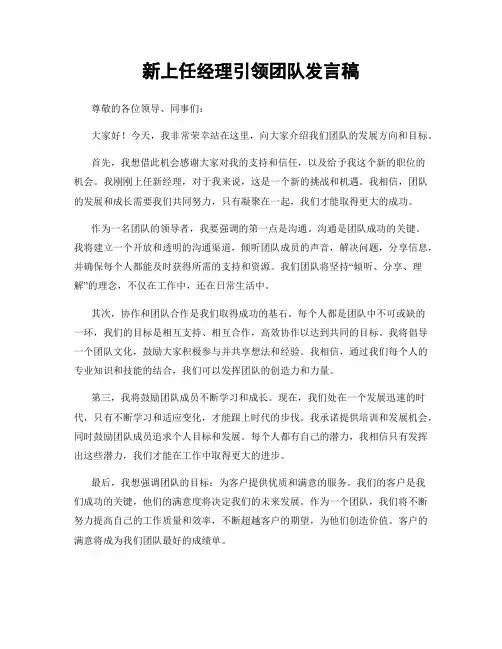 新上任经理引领团队发言稿

尊敬的各位领导、同事们：

大家好！今天，我非常荣幸站在这里，向大家介绍我们团队的发展方向和目标。

首先，我想借此机会感谢大家对我的支持和信任，以及给予我这个新的职位的机会。我刚刚上任新经理，对于我来说，这是一个新的挑战和机遇。我相信，团队的发展和成长需要我们共同努力，只有凝聚在一起，我们才能取得更大的成功。

作为一名团队的领导者，我要强调的第一点是沟通。沟通是团队成功的关键。我将建立一个开放和透明的沟通渠道，倾听团队成员的声音，解决问题，分享信息，并确保每个人都能及时获得所需的支持和资源。我们团队将坚持“倾听、分享、理解”的理念，不仅在工作中，还在日常生活中。

其次，协作和团队合作是我们取得成功的基石。每个人都是团队中不可或缺的一环，我们的目标是相互支持、相互合作，高效协作以达到共同的目标。我将倡导一个团队文化，鼓励大家积极参与并共享想法和经验。我相信，通过我们每个人的专业知识和技能的结合，我们可以发挥团队的创造力和力量。

第三，我将鼓励团队成员不断学习和成长。现在，我们处在一个发展迅速的时代，只有不断学习和适应变化，才能跟上时代的步伐。我承诺提供培训和发展机会，同时鼓励团队成员追求个人目标和发展。每个人都有自己的潜力，我相信只有发挥出这些潜力，我们才能在工作中取得更大的进步。

最后，我想强调团队的目标：为客户提供优质和满意的服务。我们的客户是我们成功的关键，他们的满意度将决定我们的未来发展。作为一个团队，我们将不断努力提高自己的工作质量和效率，不断超越客户的期望，为他们创造价值。客户的满意将成为我们团队最好的成绩单。